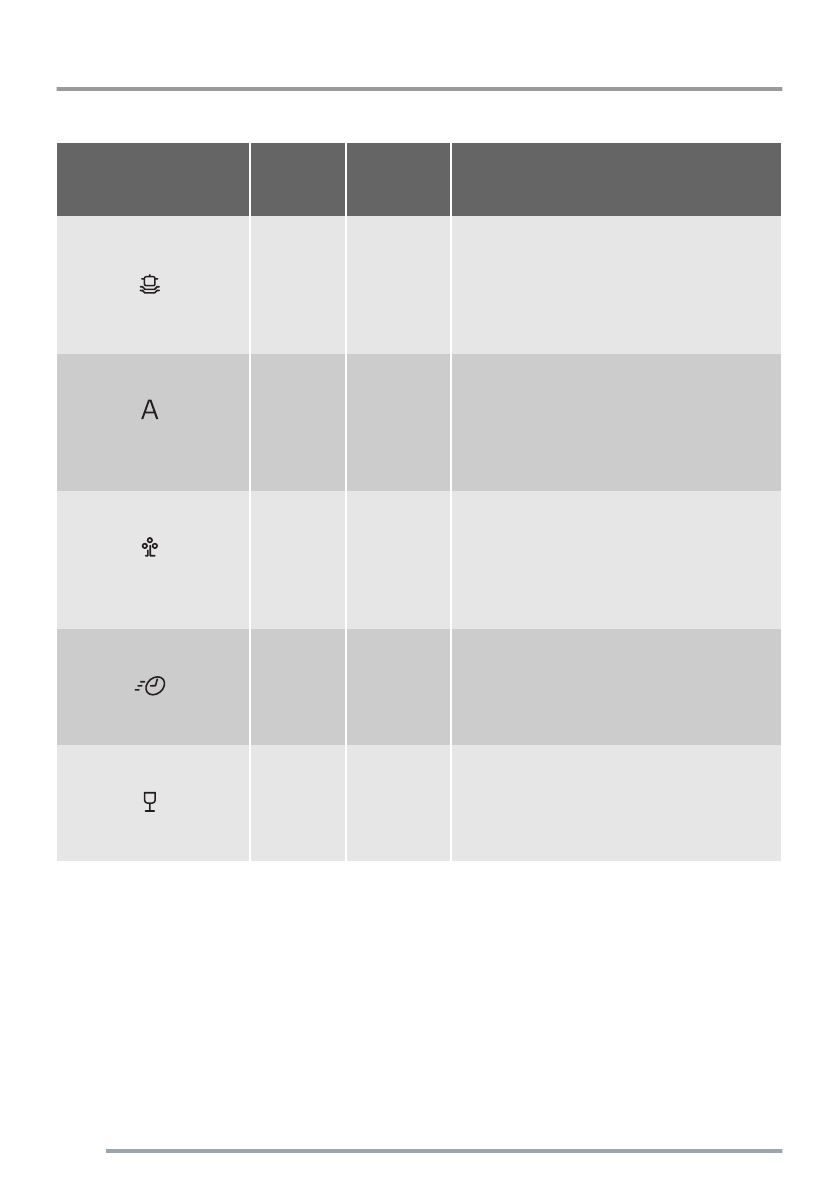 A